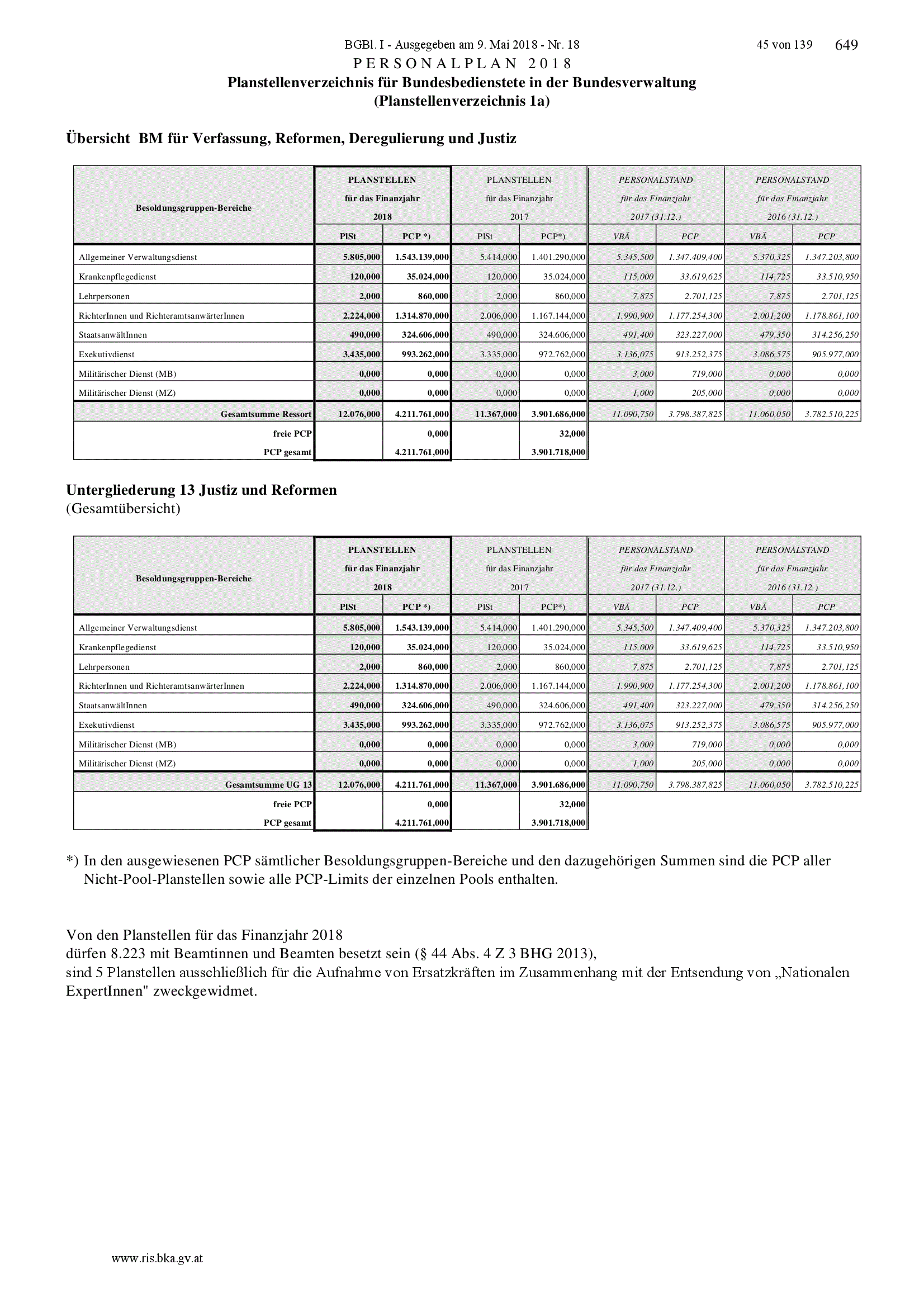 BGBl. I - Ausgegeben am 9. Mai 2018 - Nr. 18 45 von 139 649

PERSONALPLAN 2018

Planstellenverzeichnis für Bundesbedienstete in der Bundesverwaltung
(Planstellenverzeichnis 1a)

Übersicht BM für Verfassung, Reformen, Deregulierung und Justiz

| Besoldungsgruppen-Bereiche | PLANSTELLEN für das Finanzjahr 2018 PlSt | PLANSTELLEN für das Finanzjahr 2018 PCP *) | PLANSTELLEN für das Finanzjahr 2017 PlSt | PLANSTELLEN für das Finanzjahr 2017 PCP*) | PERSONALSTAND für das Finanzjahr 2017 (31.12.) VBÄ | PERSONALSTAND für das Finanzjahr 2017 (31.12.) PCP | PERSONALSTAND für das Finanzjahr 2016 (31.12.) VBÄ | PERSONALSTAND für das Finanzjahr 2016 (31.12.) PCP |
|---|---|---|---|---|---|---|---|---|
| Allgemeiner Verwaltungsdienst | 5.805,000 | 1.543.139,000 | 5.414,000 | 1.401.290,000 | 5.345,500 | 1.347.409,400 | 5.370,325 | 1.347.203,800 |
| Krankenpflegedienst | 120,000 | 35.024,000 | 120,000 | 35.024,000 | 115,000 | 33.619,625 | 114,725 | 33.510,950 |
| Lehrpersonen | 2,000 | 860,000 | 2,000 | 860,000 | 7,875 | 2.701,125 | 7,875 | 2.701,125 |
| RichterInnen und RichteramtsanwärterInnen | 2.224,000 | 1.314.870,000 | 2.006,000 | 1.167.144,000 | 1.990,900 | 1.177.254,300 | 2.001,200 | 1.178.861,100 |
| StaatsanwältInnen | 490,000 | 324.606,000 | 490,000 | 324.606,000 | 491,400 | 323.227,000 | 479,350 | 314.256,250 |
| Exekutivdienst | 3.435,000 | 993.262,000 | 3.335,000 | 972.762,000 | 3.136,075 | 913.252,375 | 3.086,575 | 905.977,000 |
| Militärischer Dienst (MB) | 0,000 | 0,000 | 0,000 | 0,000 | 3,000 | 719,000 | 0,000 | 0,000 |
| Militärischer Dienst (MZ) | 0,000 | 0,000 | 0,000 | 0,000 | 1,000 | 205,000 | 0,000 | 0,000 |
| Gesamtsumme Ressort | 12.076,000 | 4.211.761,000 | 11.367,000 | 3.901.686,000 | 11.090,750 | 3.798.387,825 | 11.060,050 | 3.782.510,225 |
| freie PCP | | 0,000 | | 32,000 | | | | |
| PCP gesamt | | 4.211.761,000 | | 3.901.718,000 | | | | |

Untergliederung 13 Justiz und Reformen
(Gesamtübersicht)

| Besoldungsgruppen-Bereiche | PLANSTELLEN für das Finanzjahr 2018 PlSt | PLANSTELLEN für das Finanzjahr 2018 PCP *) | PLANSTELLEN für das Finanzjahr 2017 PlSt | PLANSTELLEN für das Finanzjahr 2017 PCP*) | PERSONALSTAND für das Finanzjahr 2017 (31.12.) VBÄ | PERSONALSTAND für das Finanzjahr 2017 (31.12.) PCP | PERSONALSTAND für das Finanzjahr 2016 (31.12.) VBÄ | PERSONALSTAND für das Finanzjahr 2016 (31.12.) PCP |
|---|---|---|---|---|---|---|---|---|
| Allgemeiner Verwaltungsdienst | 5.805,000 | 1.543.139,000 | 5.414,000 | 1.401.290,000 | 5.345,500 | 1.347.409,400 | 5.370,325 | 1.347.203,800 |
| Krankenpflegedienst | 120,000 | 35.024,000 | 120,000 | 35.024,000 | 115,000 | 33.619,625 | 114,725 | 33.510,950 |
| Lehrpersonen | 2,000 | 860,000 | 2,000 | 860,000 | 7,875 | 2.701,125 | 7,875 | 2.701,125 |
| RichterInnen und RichteramtsanwärterInnen | 2.224,000 | 1.314.870,000 | 2.006,000 | 1.167.144,000 | 1.990,900 | 1.177.254,300 | 2.001,200 | 1.178.861,100 |
| StaatsanwältInnen | 490,000 | 324.606,000 | 490,000 | 324.606,000 | 491,400 | 323.227,000 | 479,350 | 314.256,250 |
| Exekutivdienst | 3.435,000 | 993.262,000 | 3.335,000 | 972.762,000 | 3.136,075 | 913.252,375 | 3.086,575 | 905.977,000 |
| Militärischer Dienst (MB) | 0,000 | 0,000 | 0,000 | 0,000 | 3,000 | 719,000 | 0,000 | 0,000 |
| Militärischer Dienst (MZ) | 0,000 | 0,000 | 0,000 | 0,000 | 1,000 | 205,000 | 0,000 | 0,000 |
| Gesamtsumme UG 13 | 12.076,000 | 4.211.761,000 | 11.367,000 | 3.901.686,000 | 11.090,750 | 3.798.387,825 | 11.060,050 | 3.782.510,225 |
| freie PCP | | 0,000 | | 32,000 | | | | |
| PCP gesamt | | 4.211.761,000 | | 3.901.718,000 | | | | |

*) In den ausgewiesenen PCP sämtlicher Besoldungsgruppen-Bereiche und den dazugehörigen Summen sind die PCP aller Nicht-Pool-Planstellen sowie alle PCP-Limits der einzelnen Pools enthalten.

Von den Planstellen für das Finanzjahr 2018
dürfen 8.223 mit Beamtinnen und Beamten besetzt sein (§ 44 Abs. 4 Z 3 BHG 2013),
sind 5 Planstellen ausschließlich für die Aufnahme von Ersatzkräften im Zusammenhang mit der Entsendung von „Nationalen ExpertInnen" zweckgewidmet.

www.ris.bka.gv.at